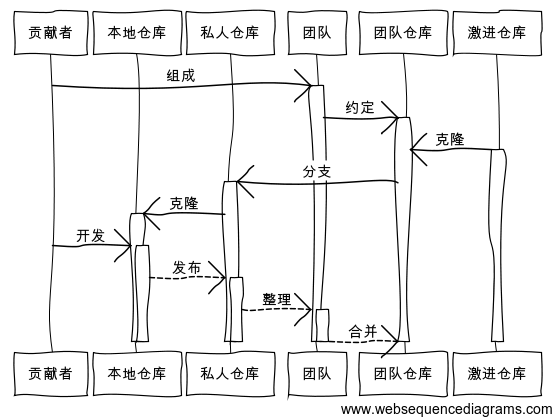 贡献者 本地仓库 私人仓库 团队 团队仓库 激进仓库

组成

约定

克隆

分支

克隆

开发

发布

整理

合并

贡献者 本地仓库 私人仓库 团队 团队仓库 激进仓库

www.websequencediagrams.com